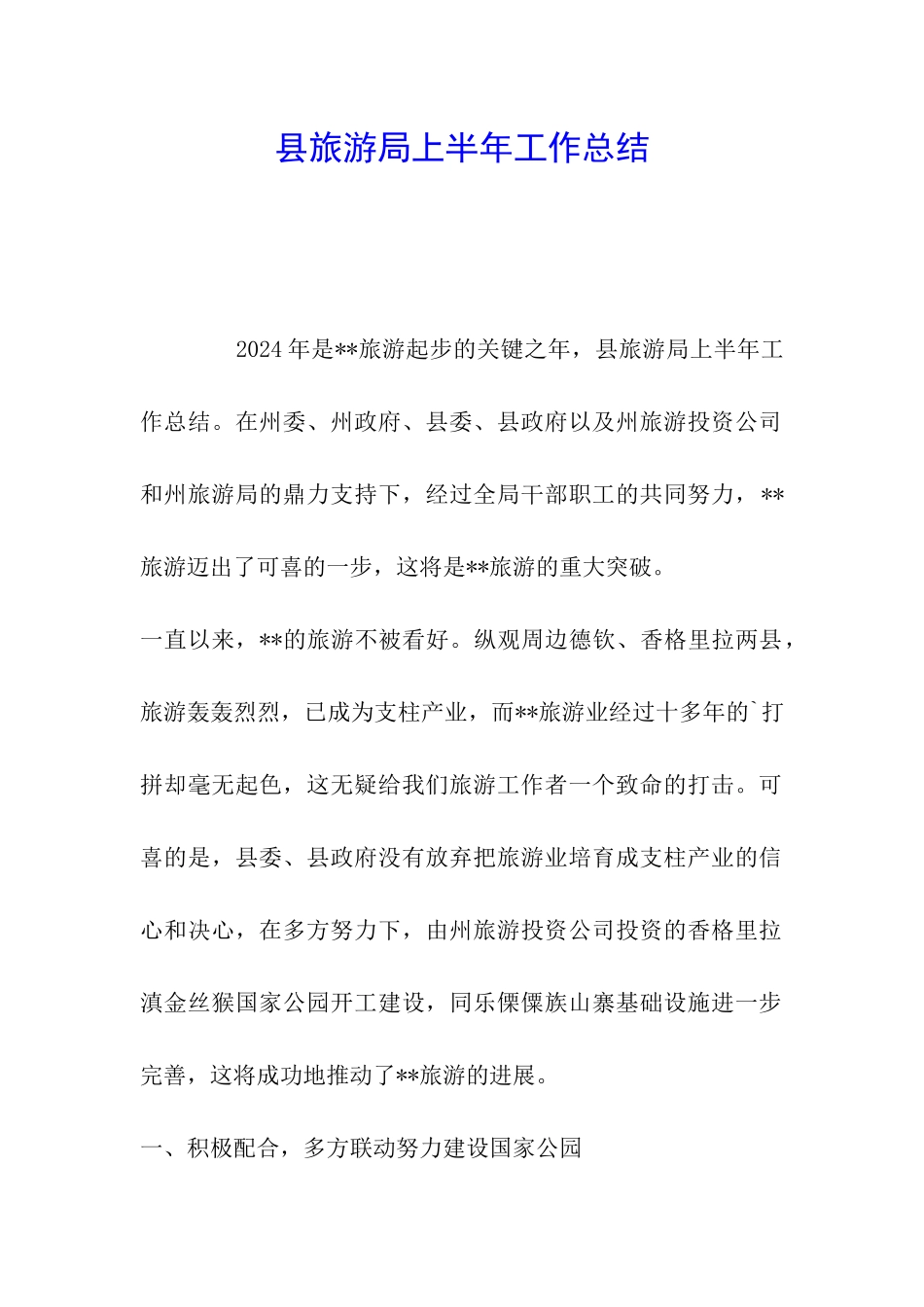 县旅游局上半年工作总结

2024 年是**旅游起步的关键之年，县旅游局上半年工作总结。在州委、州政府、县委、县政府以及州旅游投资公司和州旅游局的鼎力支持下，经过全局干部职工的共同努力，**旅游迈出了可喜的一步，这将是**旅游的重大突破。

一直以来，**的旅游不被看好。纵观周边德钦、香格里拉两县，旅游轰轰烈烈，已成为支柱产业，而**旅游业经过十多年的`打拼却毫无起色，这无疑给我们旅游工作者一个致命的打击。可喜的是，县委、县政府没有放弃把旅游业培育成支柱产业的信心和决心，在多方努力下，由州旅游投资公司投资的香格里拉滇金丝猴国家公园开工建设，同乐傈僳族山寨基础设施进一步完善，这将成功地推动了**旅游的进展。

一、积极配合，多方联动努力建设国家公园